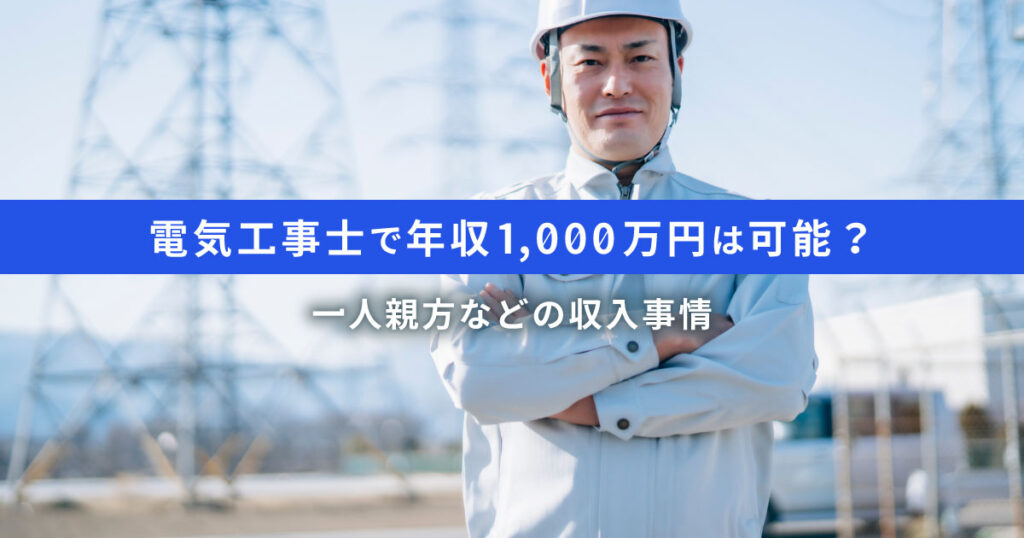 電気工事士で年収1,000万円は可能？

一人親方などの収入事情